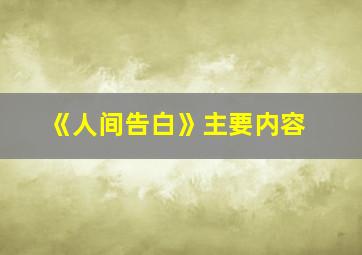 《人间告白》主要内容